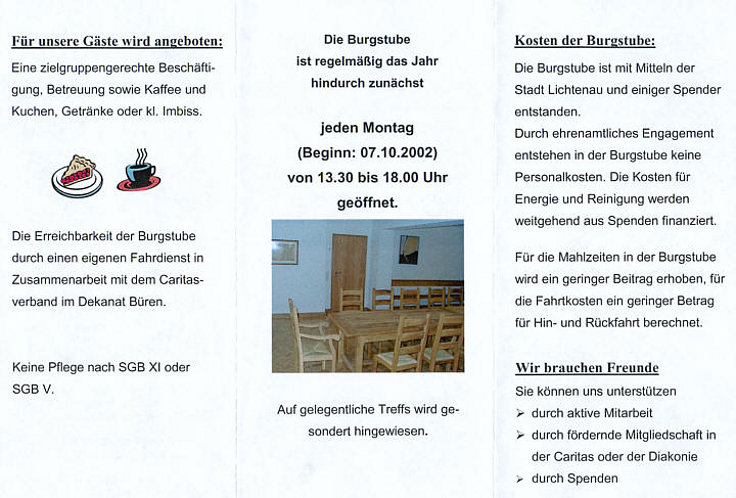 Für unsere Gäste wird angeboten:

Eine zielgruppengerechte Beschäftigung, Betreuung sowie Kaffee und Kuchen, Getränke oder kl. Imbiss.

Die Erreichbarkeit der Burgstube durch einen eigenen Fahrdienst in Zusammenarbeit mit dem Caritasverband im Dekanat Büren.

Keine Pflege nach SGB XI oder SGB V.

Die Burgstube ist regelmäßig das Jahr hindurch zunächst

jeden Montag (Beginn: 07.10.2002) von 13.30 bis 18.00 Uhr geöffnet.

Auf gelegentliche Treffs wird gesondert hingewiesen.

Kosten der Burgstube:

Die Burgstube ist mit Mitteln der Stadt Lichtenau und einiger Spender entstanden.
Durch ehrenamtliches Engagement entstehen in der Burgstube keine Personalkosten. Die Kosten für Energie und Reinigung werden weitgehend aus Spenden finanziert.

Für die Mahlzeiten in der Burgstube wird ein geringer Beitrag erhoben, für die Fahrtkosten ein geringer Betrag für Hin- und Rückfahrt berechnet.

Wir brauchen Freunde

Sie können uns unterstützen
➢ durch aktive Mitarbeit
➢ durch fördernde Mitgliedschaft in der Caritas oder der Diakonie
➢ durch Spenden